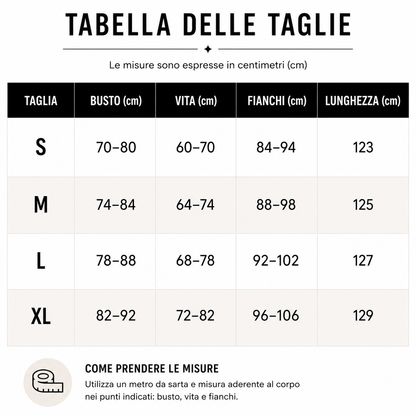 TABELLA DELLE TAGLIE

Le misure sono espresse in centimetri (cm)

| TAGLIA | BUSTO (cm) | VITA (cm) | FIANCHI (cm) | LUNGHEZZA (cm) |
|---|---|---|---|---|
| S | 70–80 | 60–70 | 84–94 | 123 |
| M | 74–84 | 64–74 | 88–98 | 125 |
| L | 78–88 | 68–78 | 92–102 | 127 |
| XL | 82–92 | 72–82 | 96–106 | 129 |

COME PRENDERE LE MISURE

Utilizza un metro da sarta e misura aderente al corpo nei punti indicati: busto, vita e fianchi.